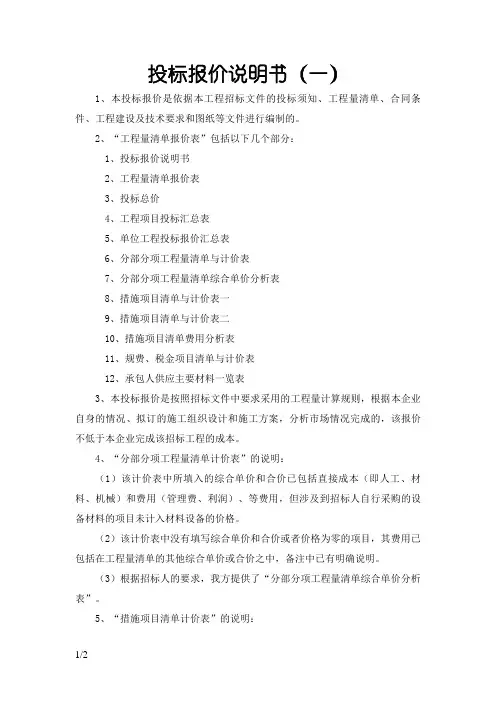 投标报价说明书（一）

1、本投标报价是依据本工程招标文件的投标须知、工程量清单、合同条件、工程建设及技术要求和图纸等文件进行编制的。

2、“工程量清单报价表”包括以下几个部分：

1、投标报价说明书

2、工程量清单报价表

3、投标总价

4、工程项目投标汇总表

5、单位工程投标报价汇总表

6、分部分项工程量清单与计价表

7、分部分项工程量清单综合单价分析表

8、措施项目清单与计价表一

9、措施项目清单与计价表二

10、措施项目清单费用分析表

11、规费、税金项目清单与计价表

12、承包人供应主要材料一览表

3、本投标报价是按照招标文件中要求采用的工程量计算规则，根据本企业自身的情况、拟订的施工组织设计和施工方案，分析市场情况完成的，该报价不低于本企业完成该招标工程的成本。

4、“分部分项工程量清单计价表”的说明：

（1）该计价表中所填入的综合单价和合价已包括直接成本（即人工、材料、机械）和费用（管理费、利润）、等费用，但涉及到招标人自行采购的设备材料的项目未计入材料设备的价格。

（2）该计价表中没有填写综合单价和合价或者价格为零的项目，其费用已包括在工程量清单的其他综合单价或合价之中，备注中已有明确说明。

（3）根据招标人的要求，我方提供了“分部分项工程量清单综合单价分析表”。

5、“措施项目清单计价表”的说明：

1/2